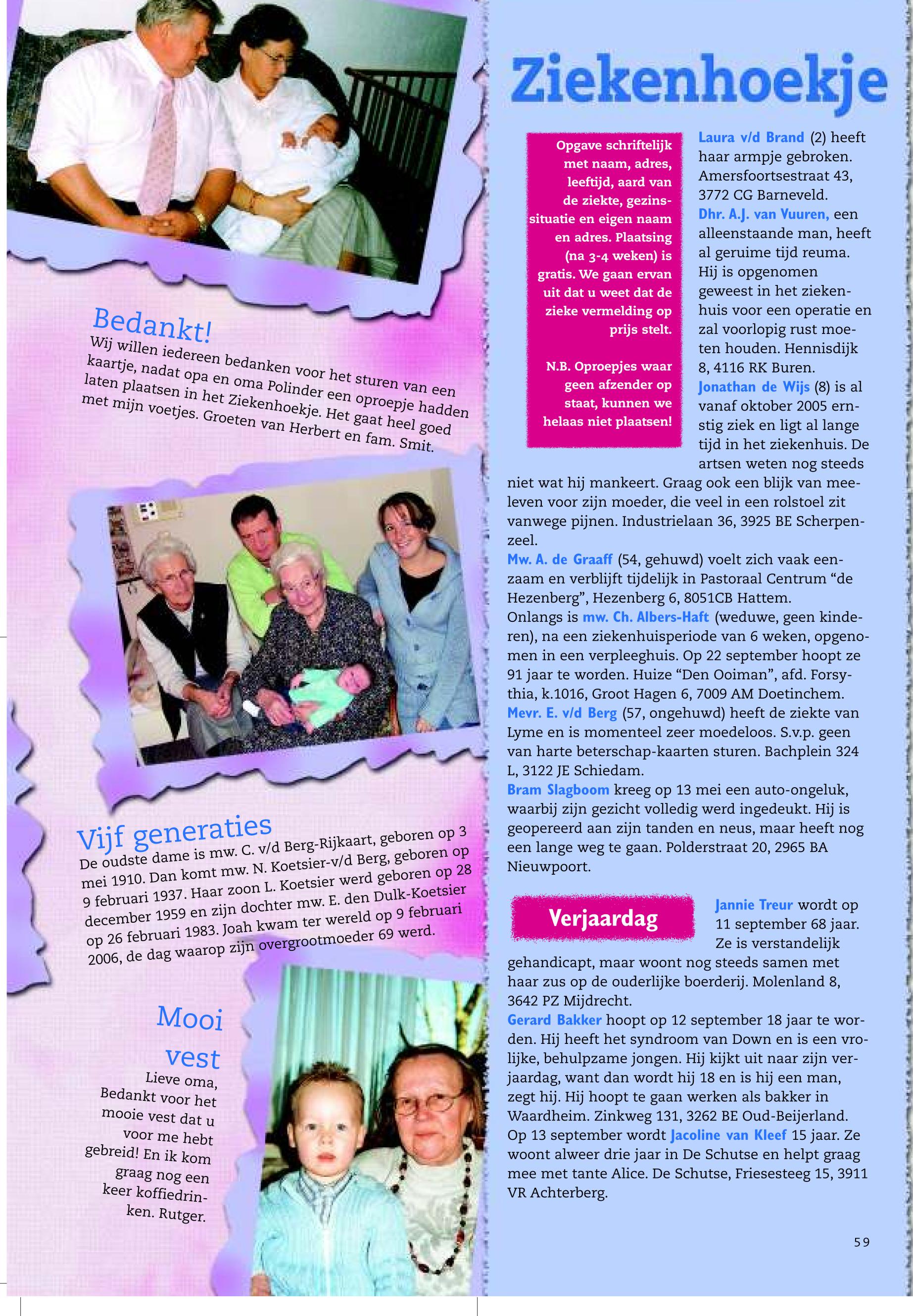 Bedankt!
Wij willen iedereen bedanken voor het sturen van een kaartje, nadat opa en oma Polinder een oproepje hadden laten plaatsen in het Ziekenhoekje. Het gaat heel goed met mijn voetjes. Groeten van Herbert en fam. Smit.

Vijf generaties
De oudste dame is mw. C. v/d Berg-Rijkaart, geboren op 3 mei 1910. Dan komt mw. N. Koetsier-v/d Berg, geboren op 9 februari 1937. Haar zoon L. Koetsier werd geboren op 28 december 1959 en zijn dochter mw. E. den Dulk-Koetsier op 26 februari 1983. Joah kwam ter wereld op 9 februari 2006, de dag waarop zijn overgrootmoeder 69 werd.

Mooi vest
Lieve oma, Bedankt voor het mooie vest dat u voor me hebt gebreid! En ik kom graag nog een keer koffiedrinken. Rutger.

Ziekenhoekje

Opgave schriftelijk met naam, adres, leeftijd, aard van de ziekte, gezinssituatie en eigen naam en adres. Plaatsing (na 3-4 weken) is gratis. We gaan ervan uit dat u weet dat de zieke vermelding op prijs stelt.

N.B. Oproepjes waar geen afzender op staat, kunnen we helaas niet plaatsen!

Laura v/d Brand (2) heeft haar armpje gebroken. Amersfoortsestraat 43, 3772 CG Barneveld.
Dhr. A.J. van Vuuren, een alleenstaande man, heeft al geruime tijd reuma. Hij is opgenomen geweest in het ziekenhuis voor een operatie en zal voorlopig rust moeten houden. Hennisdijk 8, 4116 RK Buren.
Jonathan de Wijs (8) is al vanaf oktober 2005 ernstig ziek en ligt al lange tijd in het ziekenhuis. De artsen weten nog steeds niet wat hij mankeert. Graag ook een blijk van meeleven voor zijn moeder, die veel in een rolstoel zit vanwege pijnen. Industrielaan 36, 3925 BE Scherpenzeel.
Mw. A. de Graaff (54, gehuwd) voelt zich vaak eenzaam en verblijft tijdelijk in Pastoraal Centrum “de Hezenberg”, Hezenberg 6, 8051CB Hattem.
Onlangs is mw. Ch. Albers-Haft (weduwe, geen kinderen), na een ziekenhuisperiode van 6 weken, opgenomen in een verpleeghuis. Op 22 september hoopt ze 91 jaar te worden. Huize “Den Ooiman”, afd. Forsythia, k.1016, Groot Hagen 6, 7009 AM Doetinchem.
Mevr. E. v/d Berg (57, ongehuwd) heeft de ziekte van Lyme en is momenteel zeer moedeloos. S.v.p. geen van harte beterschap-kaarten sturen. Bachplein 324 L, 3122 JE Schiedam.
Bram Slagboom kreeg op 13 mei een auto-ongeluk, waarbij zijn gezicht volledig werd ingedeukt. Hij is geopereerd aan zijn tanden en neus, maar heeft nog een lange weg te gaan. Polderstraat 20, 2965 BA Nieuwpoort.

Verjaardag

Jannie Treur wordt op 11 september 68 jaar. Ze is verstandelijk gehandicapt, maar woont nog steeds samen met haar zus op de ouderlijke boerderij. Molenland 8, 3642 PZ Mijdrecht.
Gerard Bakker hoopt op 12 september 18 jaar te worden. Hij heeft het syndroom van Down en is een vrolijke, behulpzame jongen. Hij kijkt uit naar zijn verjaardag, want dan wordt hij 18 en is hij een man, zegt hij. Hij hoopt te gaan werken als bakker in Waardheim. Zinkweg 131, 3262 BE Oud-Beijerland.
Op 13 september wordt Jacoline van Kleef 15 jaar. Ze woont alweer drie jaar in De Schutse en helpt graag mee met tante Alice. De Schutse, Friesesteeg 15, 3911 VR Achterberg.

59